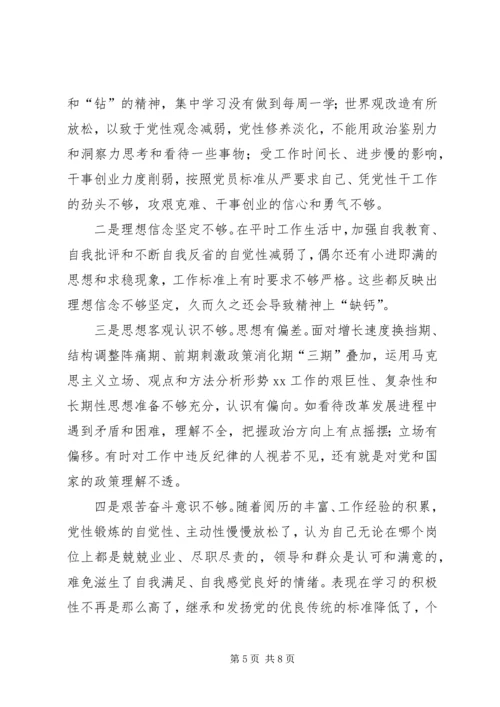 和“钻”的精神，集中学习没有做到每周一学；世界观改造有所放松，以致于党性观念减弱，党性修养淡化，不能用政治鉴别力和洞察力思考和看待一些事物；受工作时间长、进步慢的影响，干事创业力度削弱，按照党员标准从严要求自己、凭党性干工作的劲头不够，攻艰克难、干事创业的信心和勇气不够。

二是理想信念坚定不够。在平时工作生活中，加强自我教育、自我批评和不断自我反省的自觉性减弱了，偶尔还有小进即满的思想和求稳现象，工作标准上有时要求不够严格。这些都反映出理想信念不够坚定，久而久之还会导致精神上“缺钙”。

三是思想客观认识不够。思想有偏差。面对增长速度换挡期、结构调整阵痛期、前期刺激政策消化期“三期”叠加，运用马克思主义立场、观点和方法分析形势 xx 工作的艰巨性、复杂性和长期性思想准备不够充分，认识有偏向。如看待改革发展进程中遇到矛盾和困难，理解不全，把握政治方向上有点摇摆；立场有偏移。有时对工作中违反纪律的人视若不见，还有就是对党和国家的政策理解不透。

四是艰苦奋斗意识不够。随着阅历的丰富、工作经验的积累，党性锻炼的自觉性、主动性慢慢放松了，认为自己无论在哪个岗位上都是兢兢业业、尽职尽责的，领导和群众是认可和满意的，难免滋生了自我满足、自我感觉良好的情绪。表现在学习的积极性不再是那么高了，继承和发扬党的优良传统的标准降低了，个

第 5 页 共 8 页